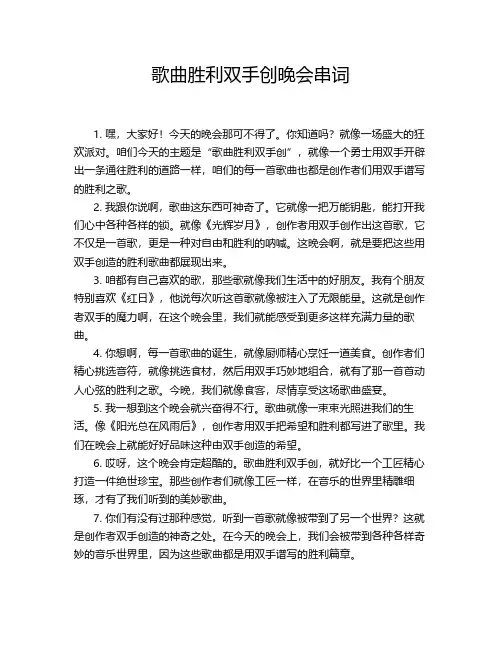 歌曲胜利双手创晚会串词

1. 嘿，大家好！今天的晚会那可不得了。你知道吗？就像一场盛大的狂欢派对。咱们今天的主题是“歌曲胜利双手创”，就像一个勇士用双手开辟出一条通往胜利的道路一样，咱们的每一首歌曲也都是创作者们用双手谱写的胜利之歌。

2. 我跟你说啊，歌曲这东西可神奇了。它就像一把万能钥匙，能打开我们心中各种各样的锁。就像《光辉岁月》，创作者用双手创作出这首歌，它不仅是一首歌，更是一种对自由和胜利的呐喊。这晚会啊，就是要把这些用双手创造的胜利歌曲都展现出来。

3. 咱都有自己喜欢的歌，那些歌就像我们生活中的好朋友。我有个朋友特别喜欢《红日》，他说每次听这首歌就像被注入了无限能量。这就是创作者双手的魔力啊，在这个晚会里，我们就能感受到更多这样充满力量的歌曲。

4. 你想啊，每一首歌曲的诞生，就像厨师精心烹饪一道美食。创作者们精心挑选音符，就像挑选食材，然后用双手巧妙地组合，就有了那一首首动人心弦的胜利之歌。今晚，我们就像食客，尽情享受这场歌曲盛宴。

5. 我一想到这个晚会就兴奋得不行。歌曲就像一束束光照进我们的生活。像《阳光总在风雨后》，创作者用双手把希望和胜利都写进了歌里。我们在晚会上就能好好品味这种由双手创造的希望。

6. 哎呀，这个晚会肯定超酷的。歌曲胜利双手创，就好比一个工匠精心打造一件绝世珍宝。那些创作者们就像工匠一样，在音乐的世界里精雕细琢，才有了我们听到的美妙歌曲。

7. 你们有没有过那种感觉，听到一首歌就像被带到了另一个世界？这就是创作者双手创造的神奇之处。在今天的晚会上，我们会被带到各种各样奇妙的音乐世界里，因为这些歌曲都是用双手谱写的胜利篇章。